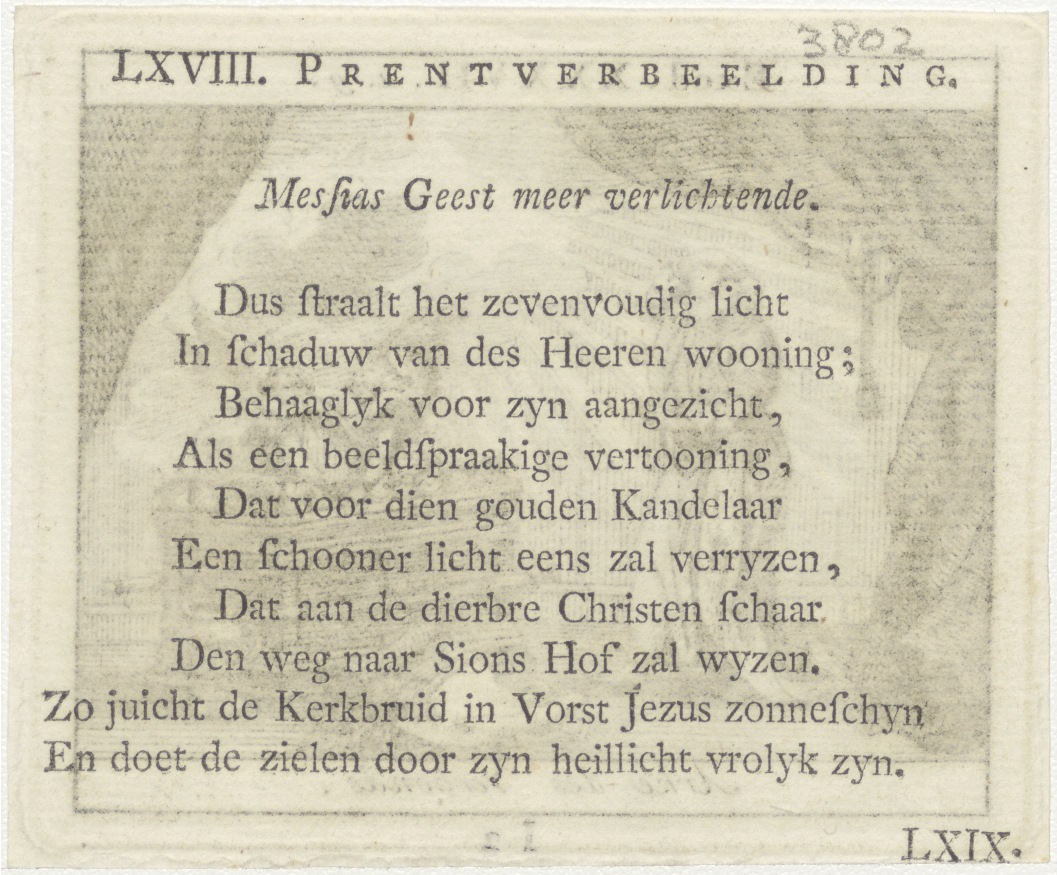 3802

LXVIII. PRENTVERBEELDING.

Messias Geest meer verlichtende.

Dus ſtraalt het zevenvoudig licht
In ſchaduw van des Heeren wooning;
Behaaglyk voor zyn aangezicht,
Als een beeldſpraakige vertooning,
Dat voor dien gouden Kandelaar
Een ſchooner licht eens zal verryzen,
Dat aan de dierbre Christen ſchaar
Den weg naar Sions Hof zal wyzen.
Zo juicht de Kerkbruid in Vorst Jezus zonneſchyn
En doet de zielen door zyn heillicht vrolyk zyn.

LXIX.